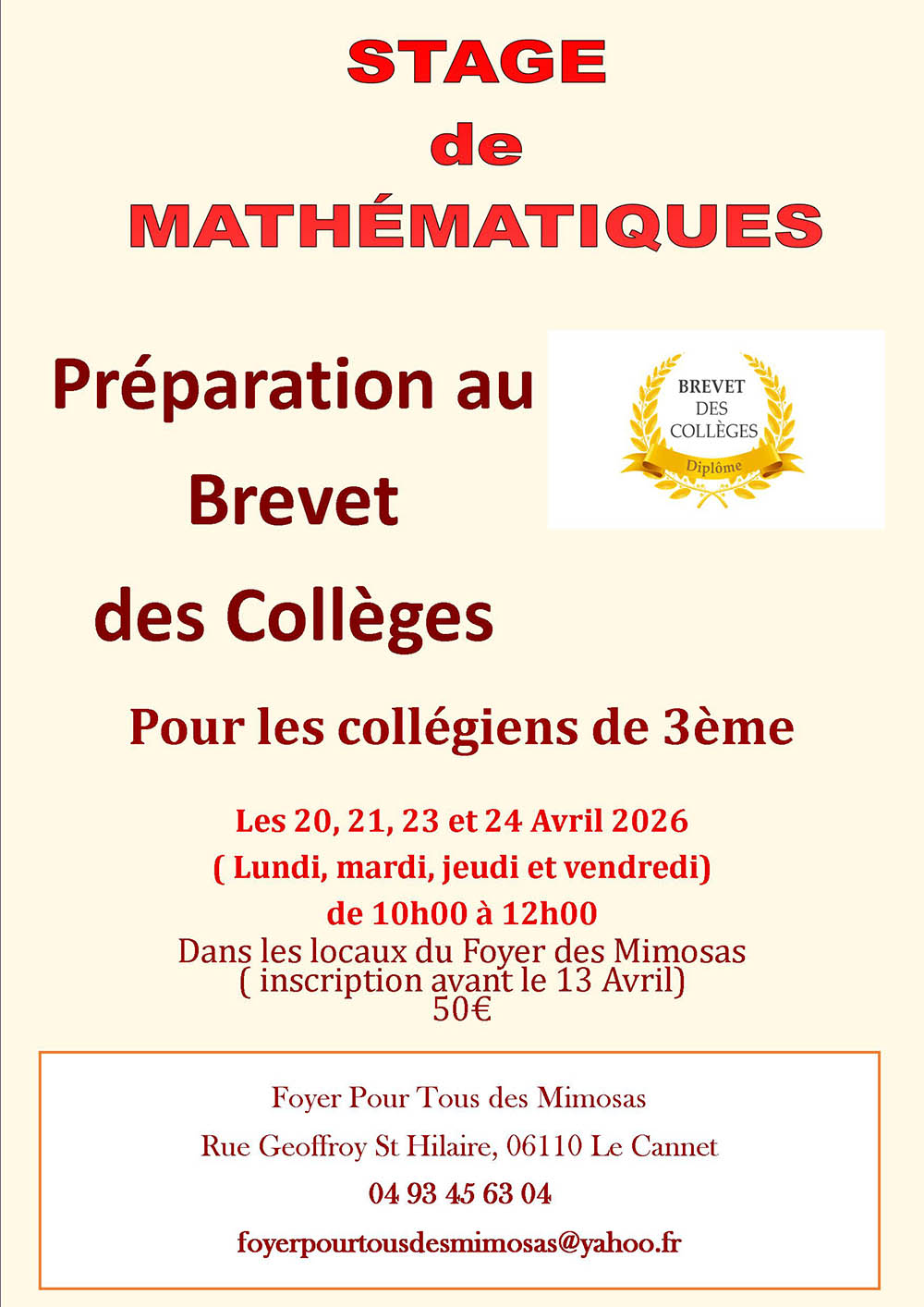 STAGE
de
MATHÉMATIQUES

Préparation au
Brevet
des Collèges

BREVET
DES
COLLÈGES
Diplôme

Pour les collégiens de 3ème

Les 20, 21, 23 et 24 Avril 2026
( Lundi, mardi, jeudi et vendredi)
de 10h00 à 12h00
Dans les locaux du Foyer des Mimosas
( inscription avant le 13 Avril)
50€

Foyer Pour Tous des Mimosas
Rue Geoffroy St Hilaire, 06110 Le Cannet
04 93 45 63 04
foyerpourtousdesmimosas@yahoo.fr